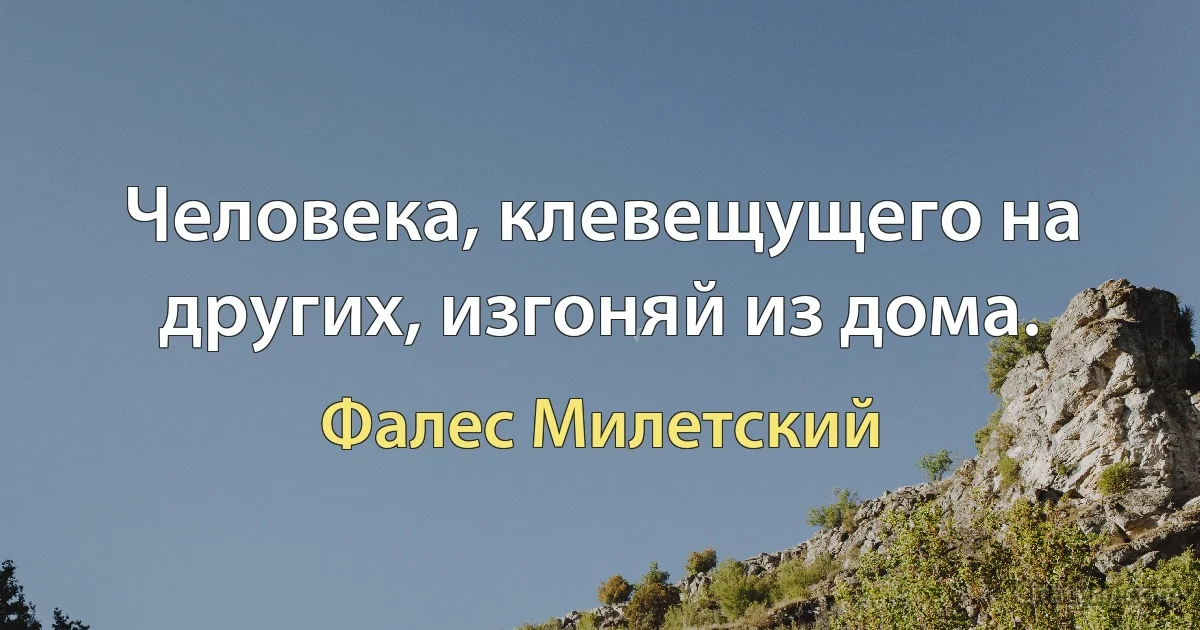 Человека, клевещущего на других, изгоняй из дома.

Фалес Милетский